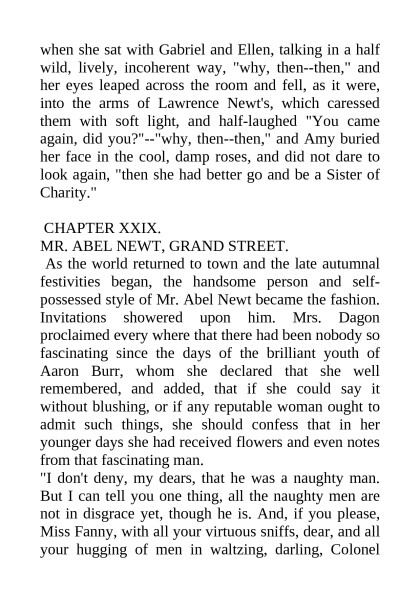 when she sat with Gabriel and Ellen, talking in a half wild, lively, incoherent way, "why, then--then," and her eyes leaped across the room and fell, as it were, into the arms of Lawrence Newt's, which caressed them with soft light, and half-laughed "You came again, did you?"--"why, then--then," and Amy buried her face in the cool, damp roses, and did not dare to look again, "then she had better go and be a Sister of Charity."

CHAPTER XXIX.
MR. ABEL NEWT, GRAND STREET.
As the world returned to town and the late autumnal festivities began, the handsome person and self-possessed style of Mr. Abel Newt became the fashion. Invitations showered upon him. Mrs. Dagon proclaimed every where that there had been nobody so fascinating since the days of the brilliant youth of Aaron Burr, whom she declared that she well remembered, and added, that if she could say it without blushing, or if any reputable woman ought to admit such things, she should confess that in her younger days she had received flowers and even notes from that fascinating man.
"I don't deny, my dears, that he was a naughty man. But I can tell you one thing, all the naughty men are not in disgrace yet, though he is. And, if you please, Miss Fanny, with all your virtuous sniffs, dear, and all your hugging of men in waltzing, darling, Colonel